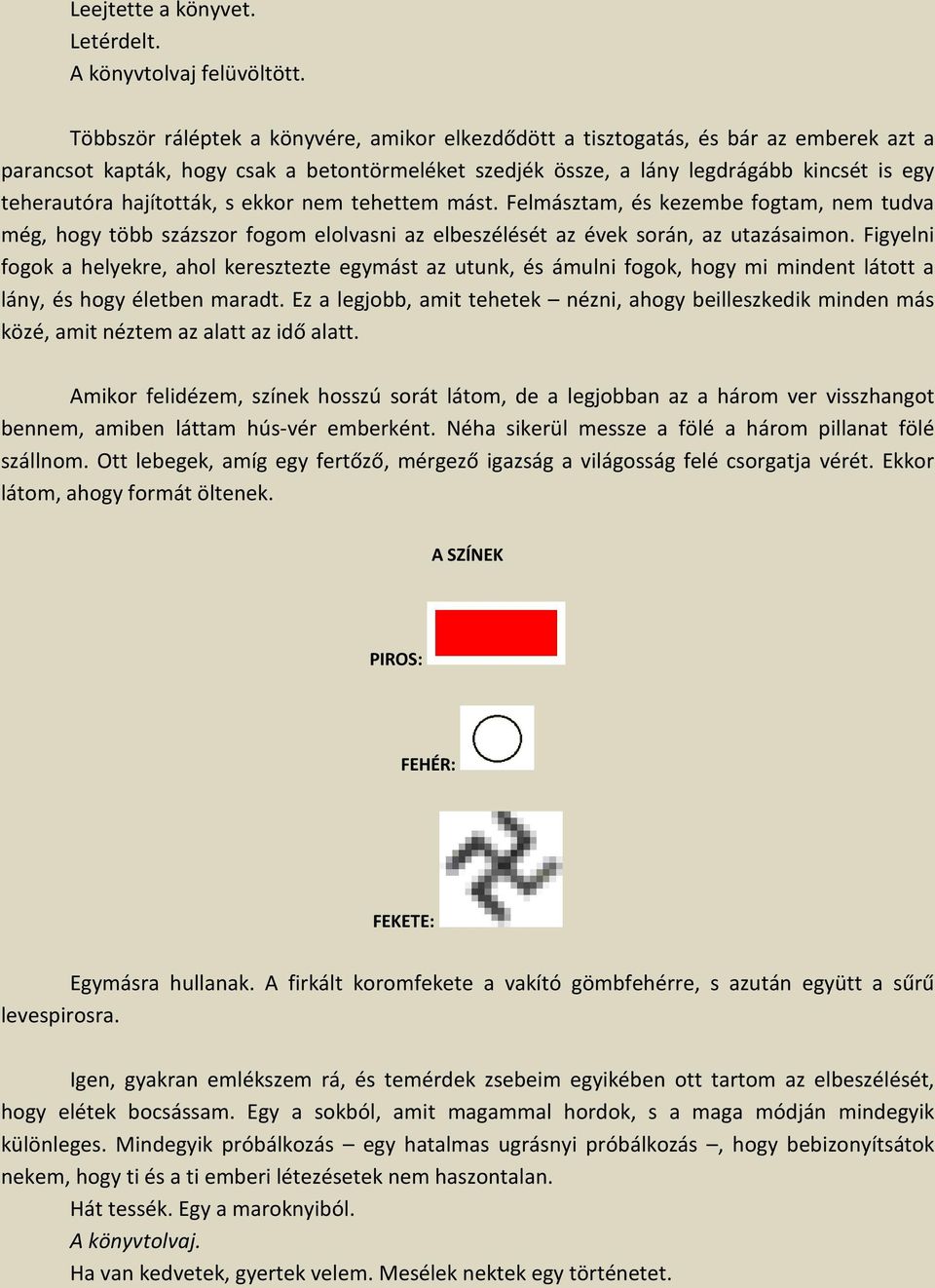 Leejtette a könyvet.
Letérdelt.
A könyvtolvaj felüvöltött.

Többször ráléptek a könyvére, amikor elkezdődött a tisztogatás, és bár az emberek azt a parancsot kapták, hogy csak a betontörmeléket szedjék össze, a lány legdrágább kincsét is egy teherautóra hajították, s ekkor nem tehettem mást. Felmásztam, és kezembe fogtam, nem tudva még, hogy több százszor fogom elolvasni az elbeszélését az évek során, az utazásaimon. Figyelni fogok a helyekre, ahol keresztezte egymást az utunk, és ámulni fogok, hogy mi mindent látott a lány, és hogy életben maradt. Ez a legjobb, amit tehetek – nézni, ahogy beilleszkedik minden más közé, amit néztem az alatt az idő alatt.

Amikor felidézem, színek hosszú sorát látom, de a legjobban az a három ver visszhangot bennem, amiben láttam hús-vér emberként. Néha sikerül messze a fölé a három pillanat fölé szállnom. Ott lebegek, amíg egy fertőző, mérgező igazság a világosság felé csorgatja vérét. Ekkor látom, ahogy formát öltenek.

A SZÍNEK

PIROS:

FEHÉR:

FEKETE:

Egymásra hullanak. A firkált koromfekete a vakító gömbfehérre, s azután együtt a sűrű levespirosra.

Igen, gyakran emlékszem rá, és temérdek zsebeim egyikében ott tartom az elbeszélését, hogy elétek bocsássam. Egy a sokból, amit magammal hordok, s a maga módján mindegyik különleges. Mindegyik próbálkozás – egy hatalmas ugrásnyi próbálkozás –, hogy bebizonyítsátok nekem, hogy ti és a ti emberi létezésetek nem haszontalan.
Hát tessék. Egy a maroknyiból.
A könyvtolvaj.
Ha van kedvetek, gyertek velem. Mesélek nektek egy történetet.